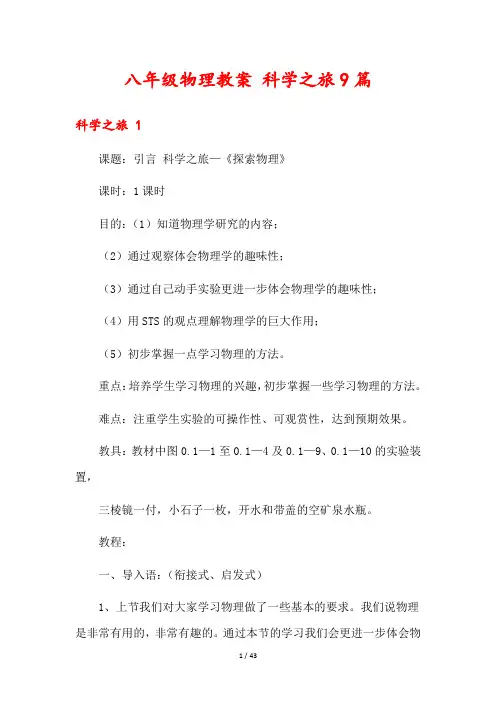 八年级物理教案 科学之旅9篇

科学之旅 1

课题：引言 科学之旅—《探索物理》

课时：1课时

目的：（1）知道物理学研究的内容；

（2）通过观察体会物理学的趣味性；

（3）通过自己动手实验更进一步体会物理学的趣味性；

（4）用STS的观点理解物理学的巨大作用；

（5）初步掌握一点学习物理的方法。

重点：培养学生学习物理的兴趣，初步掌握一些学习物理的方法。

难点：注重学生实验的可操作性、可观赏性，达到预期效果。

教具：教材中图0.1—1至0.1—4及0.1—9、0.1—10的实验装置，

三棱镜一付，小石子一枚，开水和带盖的空矿泉水瓶。

教程：

一、导入语：（衔接式、启发式）

1、上节我们对大家学习物理做了一些基本的要求。我们说物理是非常有用的，非常有趣的。通过本节的学习我们会更进一步体会物

1 / 43